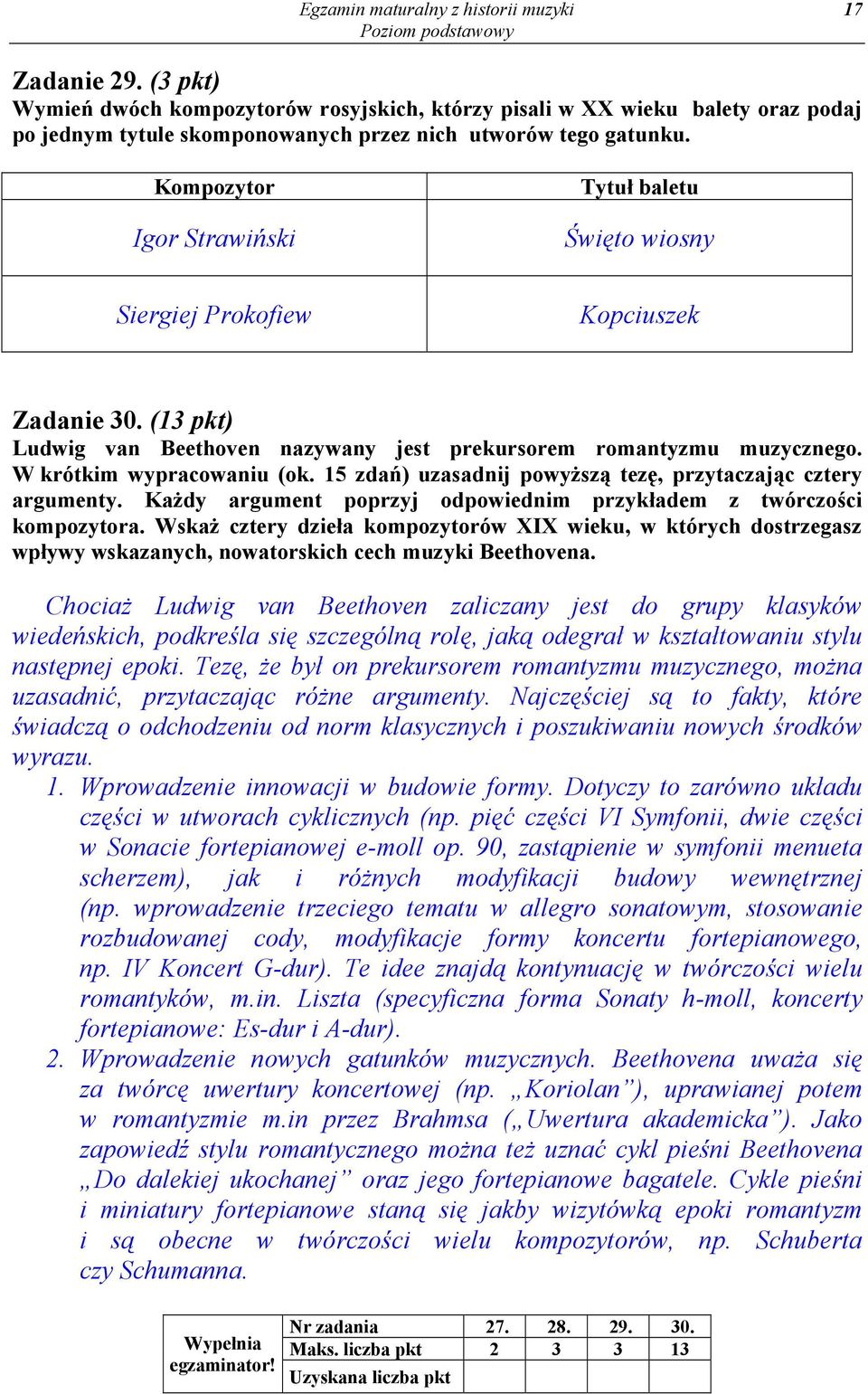 Egzamin maturalny z historii muzyki
Poziom podstawowy
17

Zadanie 29. (3 pkt)
Wymień dwóch kompozytorów rosyjskich, którzy pisali w XX wieku balety oraz podaj po jednym tytule skomponowanych przez nich utworów tego gatunku.

| Kompozytor | Tytuł baletu |
|---|---|
| Igor Strawiński | Święto wiosny |
| Siergiej Prokofiew | Kopciuszek |

Zadanie 30. (13 pkt)
Ludwig van Beethoven nazywany jest prekursorem romantyzmu muzycznego. W krótkim wypracowaniu (ok. 15 zdań) uzasadnij powyższą tezę, przytaczając cztery argumenty. Każdy argument poprzyj odpowiednim przykładem z twórczości kompozytora. Wskaż cztery dzieła kompozytorów XIX wieku, w których dostrzegasz wpływy wskazanych, nowatorskich cech muzyki Beethovena.

Chociaż Ludwig van Beethoven zaliczany jest do grupy klasyków wiedeńskich, podkreśla się szczególną rolę, jaką odegrał w kształtowaniu stylu następnej epoki. Tezę, że był on prekursorem romantyzmu muzycznego, można uzasadnić, przytaczając różne argumenty. Najczęściej są to fakty, które świadczą o odchodzeniu od norm klasycznych i poszukiwaniu nowych środków wyrazu.
1. Wprowadzenie innowacji w budowie formy. Dotyczy to zarówno układu części w utworach cyklicznych (np. pięć części VI Symfonii, dwie części w Sonacie fortepianowej e-moll op. 90, zastąpienie w symfonii menueta scherzem), jak i różnych modyfikacji budowy wewnętrznej (np. wprowadzenie trzeciego tematu w allegro sonatowym, stosowanie rozbudowanej cody, modyfikacje formy koncertu fortepianowego, np. IV Koncert G-dur). Te idee znajdą kontynuację w twórczości wielu romantyków, m.in. Liszta (specyficzna forma Sonaty h-moll, koncerty fortepianowe: Es-dur i A-dur).
2. Wprowadzenie nowych gatunków muzycznych. Beethovena uważa się za twórcę uwertury koncertowej (np. „Koriolan”), uprawianej potem w romantyzmie m.in przez Brahmsa („Uwertura akademicka”). Jako zapowiedź stylu romantycznego można też uznać cykl pieśni Beethovena „Do dalekiej ukochanej” oraz jego fortepianowe bagatele. Cykle pieśni i miniatury fortepianowe staną się jakby wizytówką epoki romantyzm i są obecne w twórczości wielu kompozytorów, np. Schuberta czy Schumanna.

| Wypełnia egzaminator! | Nr zadania | 27. | 28. | 29. | 30. |
|---|---|---|---|---|---|
| | Maks. liczba pkt | 2 | 3 | 3 | 13 |
| | Uzyskana liczba pkt | | | | |